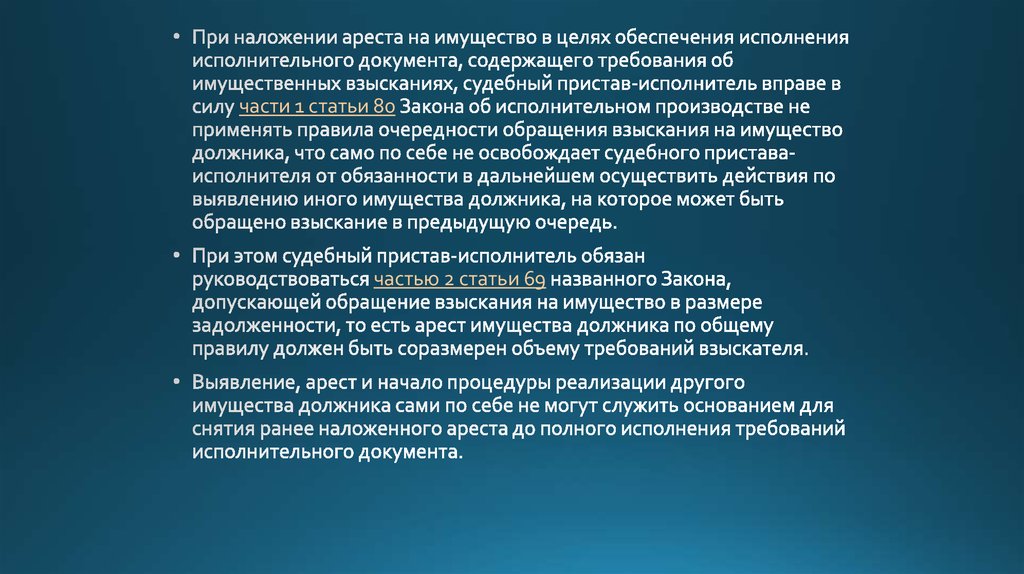 • При наложении ареста на имущество в целях обеспечения исполнения исполнительного документа, содержащего требования об имущественных взысканиях, судебный пристав-исполнитель вправе в силу части 1 статьи 80 Закона об исполнительном производстве не применять правила очередности обращения взыскания на имущество должника, что само по себе не освобождает судебного пристава-исполнителя от обязанности в дальнейшем осуществить действия по выявлению иного имущества должника, на которое может быть обращено взыскание в предыдущую очередь.

• При этом судебный пристав-исполнитель обязан руководствоваться частью 2 статьи 69 названного Закона, допускающей обращение взыскания на имущество в размере задолженности, то есть арест имущества должника по общему правилу должен быть соразмерен объему требований взыскателя.

• Выявление, арест и начало процедуры реализации другого имущества должника сами по себе не могут служить основанием для снятия ранее наложенного ареста до полного исполнения требований исполнительного документа.